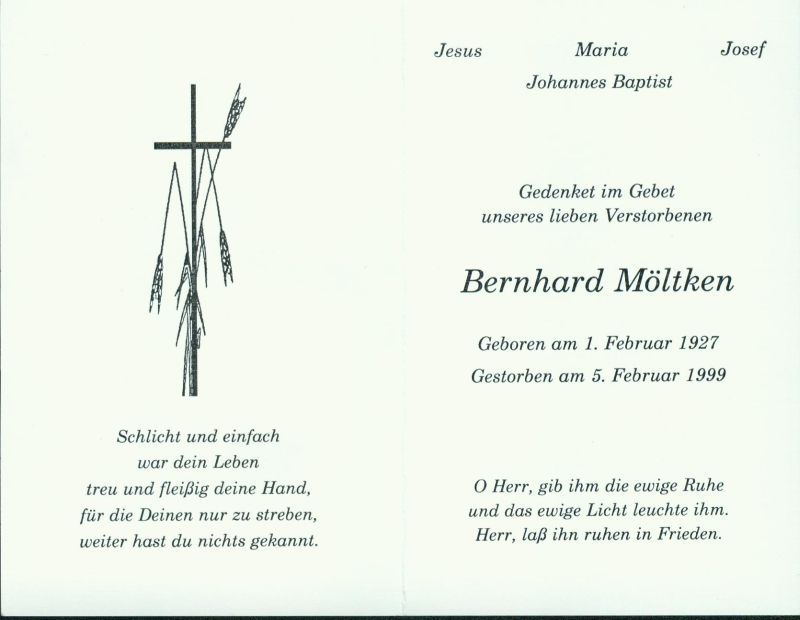 Schlicht und einfach
war dein Leben
treu und fleißig deine Hand,
für die Deinen nur zu streben,
weiter hast du nichts gekannt.

Jesus Maria Josef
Johannes Baptist

Gedenket im Gebet
unseres lieben Verstorbenen

Bernhard Möltken

Geboren am 1. Februar 1927
Gestorben am 5. Februar 1999

O Herr, gib ihm die ewige Ruhe
und das ewige Licht leuchte ihm.
Herr, laß ihn ruhen in Frieden.